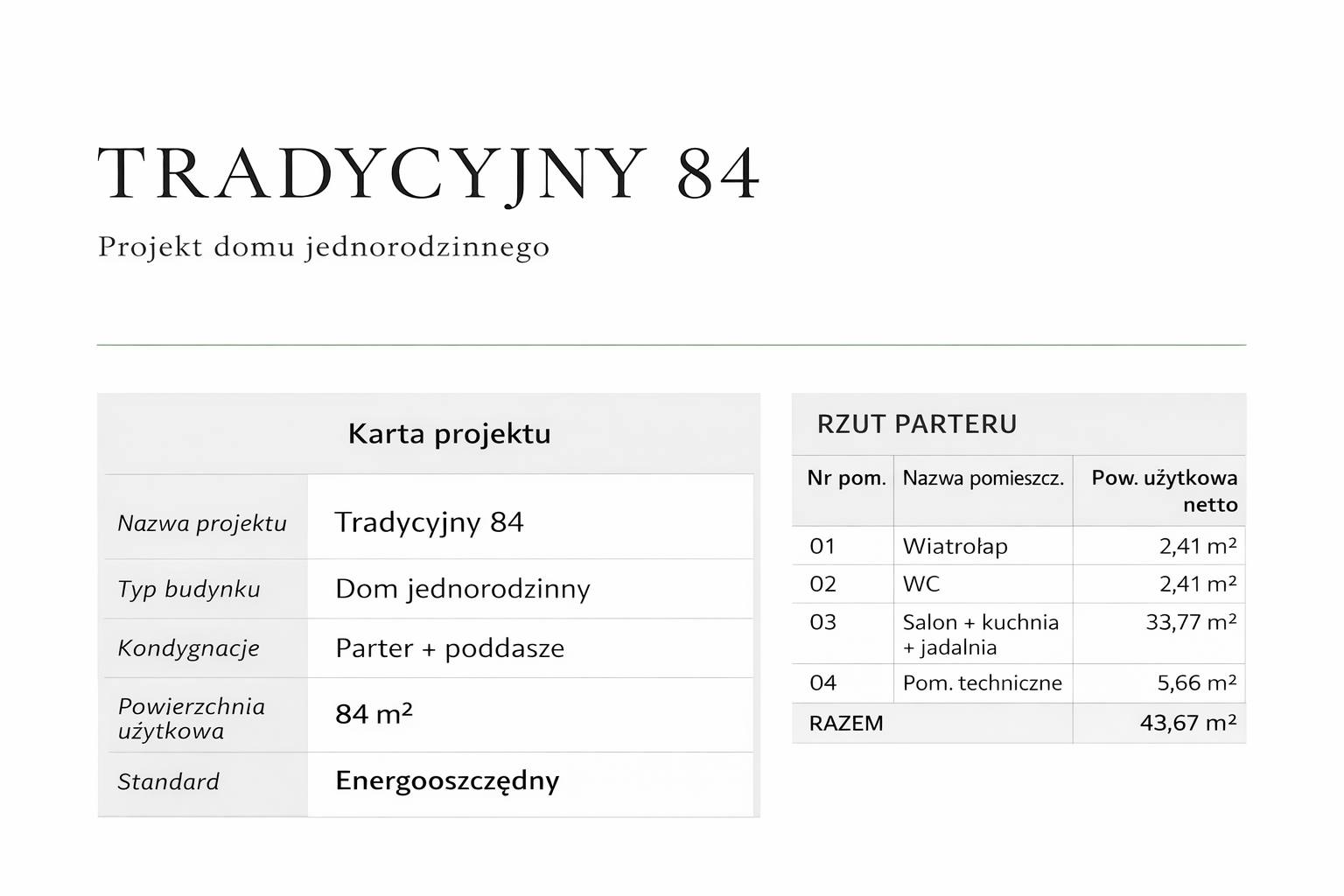 TRADYCYJNY 84

Projekt domu jednorodzinnego

Karta projektu

| | |
|---|---|
| Nazwa projektu | Tradycyjny 84 |
| Typ budynku | Dom jednorodzinny |
| Kondygnacje | Parter + poddasze |
| Powierzchnia użytkowa | 84 m² |
| Standard | Energooszczędny |

RZUT PARTERU

| Nr pom. | Nazwa pomieszcz. | Pow. użytkowa netto |
|---|---|---|
| 01 | Wiatrołap | 2,41 m² |
| 02 | WC | 2,41 m² |
| 03 | Salon + kuchnia + jadalnia | 33,77 m² |
| 04 | Pom. techniczne | 5,66 m² |
| RAZEM | | 43,67 m² |